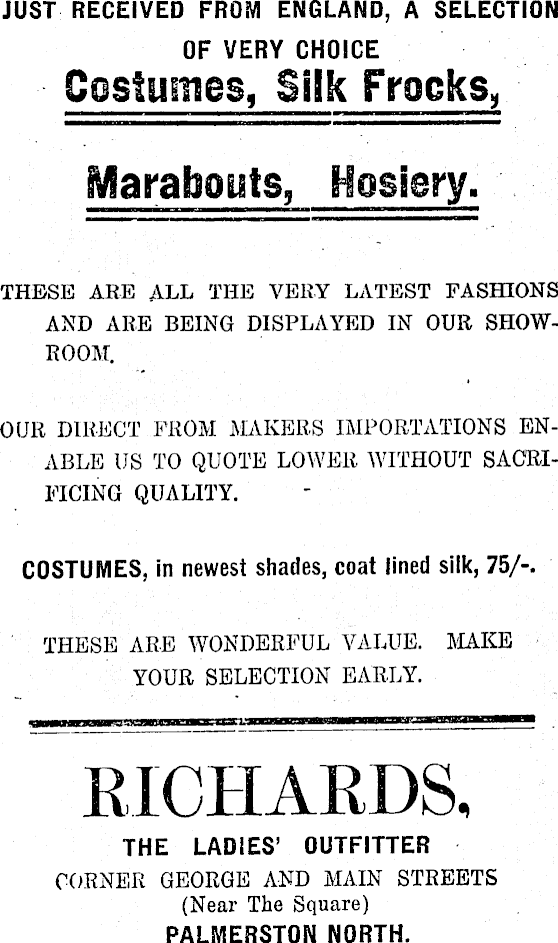 JUST RECEIVED FROM ENGLAND, A SELECTION OF VERY CHOICE

Costumes, Silk Frocks,

Marabouts, Hosiery.

THESE ARE ALL THE VERY LATEST FASHIONS AND ARE BEING DISPLAYED IN OUR SHOWROOM.

OUR DIRECT FROM MAKERS IMPORTATIONS ENABLE US TO QUOTE LOWER WITHOUT SACRIFICING QUALITY.

COSTUMES, in newest shades, coat lined silk, 75/-.

THESE ARE WONDERFUL VALUE. MAKE YOUR SELECTION EARLY.

RICHARDS,

THE LADIES' OUTFITTER

CORNER GEORGE AND MAIN STREETS

(Near The Square)

PALMERSTON NORTH.